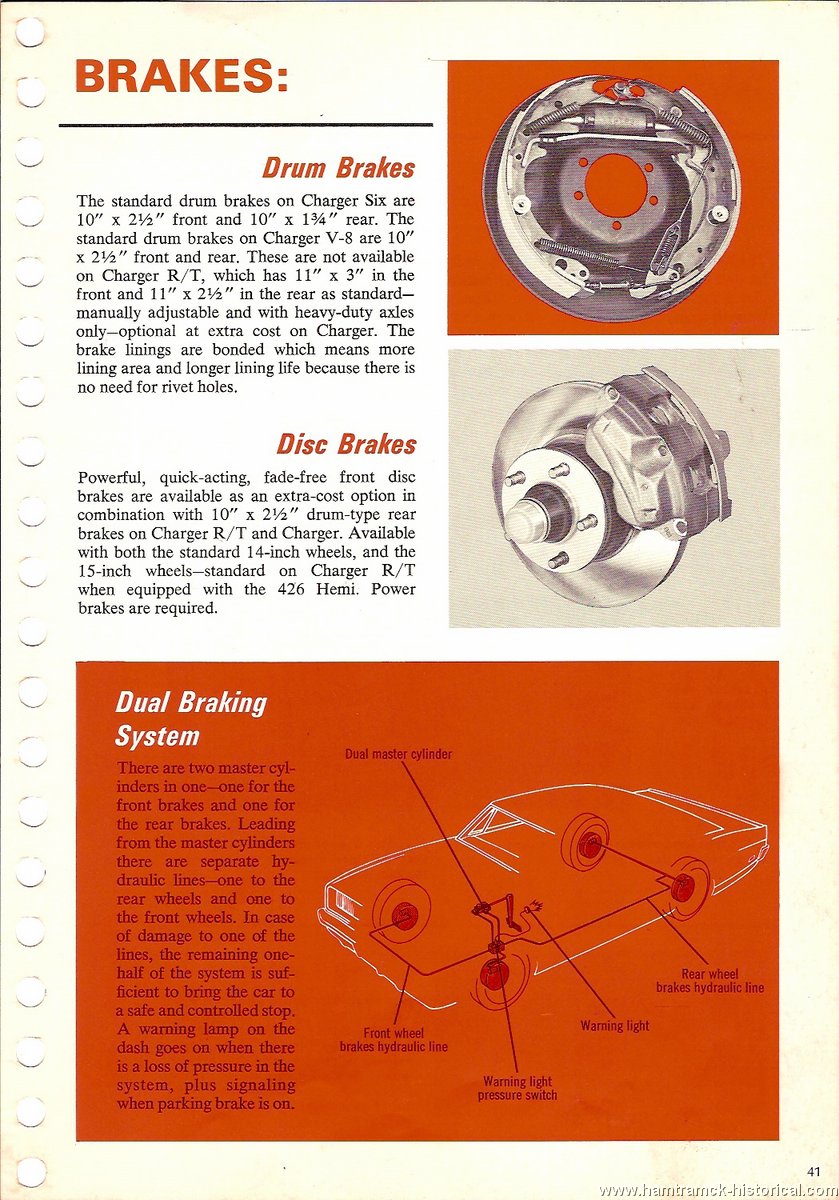 BRAKES:

Drum Brakes

The standard drum brakes on Charger Six are 10″ x 2½″ front and 10″ x 1¾″ rear. The standard drum brakes on Charger V-8 are 10″ x 2½″ front and rear. These are not available on Charger R/T, which has 11″ x 3″ in the front and 11″ x 2½″ in the rear as standard—manually adjustable and with heavy-duty axles only—optional at extra cost on Charger. The brake linings are bonded which means more lining area and longer lining life because there is no need for rivet holes.

Disc Brakes

Powerful, quick-acting, fade-free front disc brakes are available as an extra-cost option in combination with 10″ x 2½″ drum-type rear brakes on Charger R/T and Charger. Available with both the standard 14-inch wheels, and the 15-inch wheels—standard on Charger R/T when equipped with the 426 Hemi. Power brakes are required.

Dual Braking System

There are two master cylinders in one—one for the front brakes and one for the rear brakes. Leading from the master cylinders there are separate hydraulic lines—one to the rear wheels and one to the front wheels. In case of damage to one of the lines, the remaining one-half of the system is sufficient to bring the car to a safe and controlled stop. A warning lamp on the dash goes on when there is a loss of pressure in the system, plus signaling when parking brake is on.

Dual master cylinder

Rear wheel brakes hydraulic line

Warning light

Front wheel brakes hydraulic line

Warning light pressure switch

41

www.hamtramck-historical.com